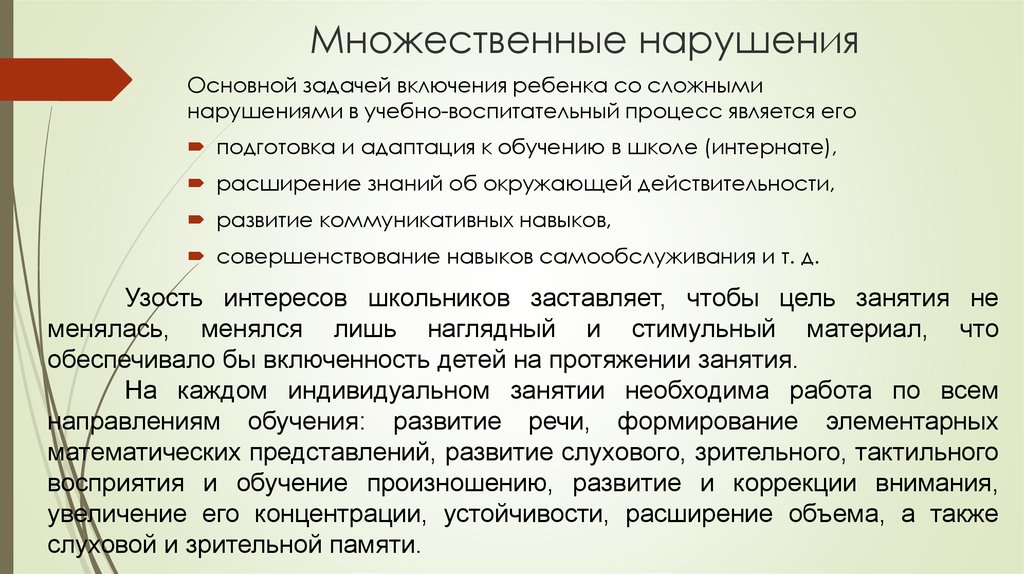 Множественные нарушения

Основной задачей включения ребенка со сложными нарушениями в учебно-воспитательный процесс является его

подготовка и адаптация к обучению в школе (интернате),

расширение знаний об окружающей действительности,

развитие коммуникативных навыков,

совершенствование навыков самообслуживания и т. д.

Узость интересов школьников заставляет, чтобы цель занятия не менялась, менялся лишь наглядный и стимульный материал, что обеспечивало бы включенность детей на протяжении занятия.

На каждом индивидуальном занятии необходима работа по всем направлениям обучения: развитие речи, формирование элементарных математических представлений, развитие слухового, зрительного, тактильного восприятия и обучение произношению, развитие и коррекции внимания, увеличение его концентрации, устойчивости, расширение объема, а также слуховой и зрительной памяти.